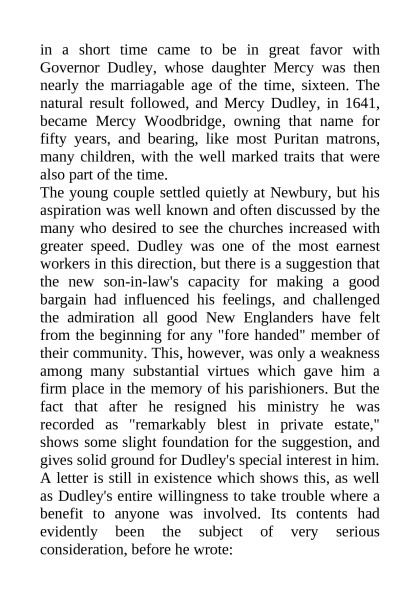 in a short time came to be in great favor with Governor Dudley, whose daughter Mercy was then nearly the marriagable age of the time, sixteen. The natural result followed, and Mercy Dudley, in 1641, became Mercy Woodbridge, owning that name for fifty years, and bearing, like most Puritan matrons, many children, with the well marked traits that were also part of the time.

The young couple settled quietly at Newbury, but his aspiration was well known and often discussed by the many who desired to see the churches increased with greater speed. Dudley was one of the most earnest workers in this direction, but there is a suggestion that the new son-in-law's capacity for making a good bargain had influenced his feelings, and challenged the admiration all good New Englanders have felt from the beginning for any "fore handed" member of their community. This, however, was only a weakness among many substantial virtues which gave him a firm place in the memory of his parishioners. But the fact that after he resigned his ministry he was recorded as "remarkably blest in private estate," shows some slight foundation for the suggestion, and gives solid ground for Dudley's special interest in him. A letter is still in existence which shows this, as well as Dudley's entire willingness to take trouble where a benefit to anyone was involved. Its contents had evidently been the subject of very serious consideration, before he wrote: